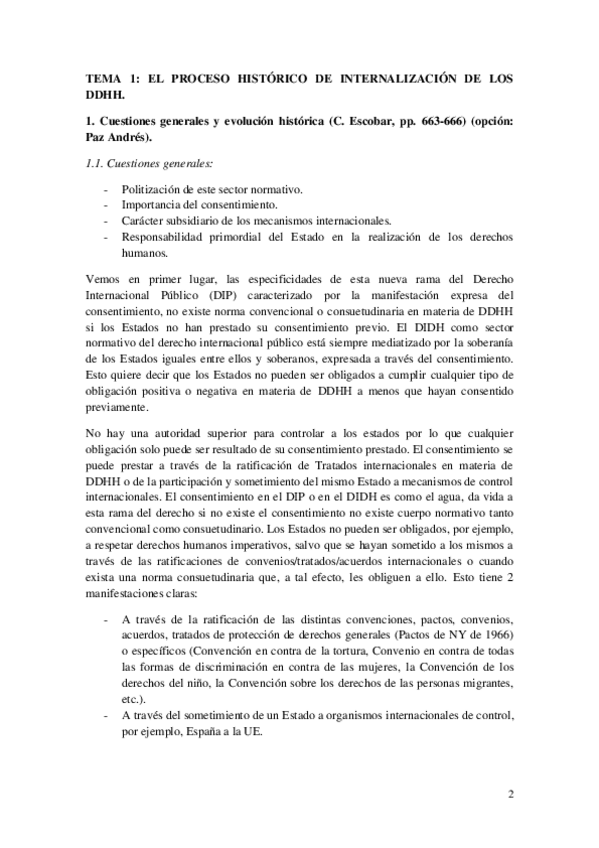 TEMA 1: EL PROCESO HISTÓRICO DE INTERNALIZACIÓN DE LOS DDHH.

1. Cuestiones generales y evolución histórica (C. Escobar, pp. 663-666) (opción: Paz Andrés).

1.1. Cuestiones generales:

- Politización de este sector normativo.
- Importancia del consentimiento.
- Carácter subsidiario de los mecanismos internacionales.
- Responsabilidad primordial del Estado en la realización de los derechos humanos.

Vemos en primer lugar, las especificidades de esta nueva rama del Derecho Internacional Público (DIP) caracterizado por la manifestación expresa del consentimiento, no existe norma convencional o consuetudinaria en materia de DDHH si los Estados no han prestado su consentimiento previo. El DIDH como sector normativo del derecho internacional público está siempre mediatizado por la soberanía de los Estados iguales entre ellos y soberanos, expresada a través del consentimiento. Esto quiere decir que los Estados no pueden ser obligados a cumplir cualquier tipo de obligación positiva o negativa en materia de DDHH a menos que hayan consentido previamente.

No hay una autoridad superior para controlar a los estados por lo que cualquier obligación solo puede ser resultado de su consentimiento prestado. El consentimiento se puede prestar a través de la ratificación de Tratados internacionales en materia de DDHH o de la participación y sometimiento del mismo Estado a mecanismos de control internacionales. El consentimiento en el DIP o en el DIDH es como el agua, da vida a esta rama del derecho si no existe el consentimiento no existe cuerpo normativo tanto convencional como consuetudinario. Los Estados no pueden ser obligados, por ejemplo, a respetar derechos humanos imperativos, salvo que se hayan sometido a los mismos a través de las ratificaciones de convenios/tratados/acuerdos internacionales o cuando exista una norma consuetudinaria que, a tal efecto, les obliguen a ello. Esto tiene 2 manifestaciones claras:

- A través de la ratificación de las distintas convenciones, pactos, convenios, acuerdos, tratados de protección de derechos generales (Pactos de NY de 1966) o específicos (Convención en contra de la tortura, Convenio en contra de todas las formas de discriminación en contra de las mujeres, la Convención de los derechos del niño, la Convención sobre los derechos de las personas migrantes, etc.).
- A través del sometimiento de un Estado a organismos internacionales de control, por ejemplo, España a la UE.

2